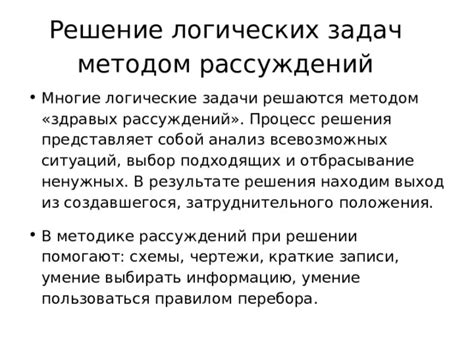 Решение логических задач методом рассуждений

• Многие логические задачи решаются методом «здравых рассуждений». Процесс решения представляет собой анализ всевозможных ситуаций, выбор подходящих и отбрасывание ненужных. В результате решения находим выход из создавшегося, затруднительного положения.

• В методике рассуждений при решении помогают: схемы, чертежи, краткие записи, умение выбирать информацию, умение пользоваться правилом перебора.